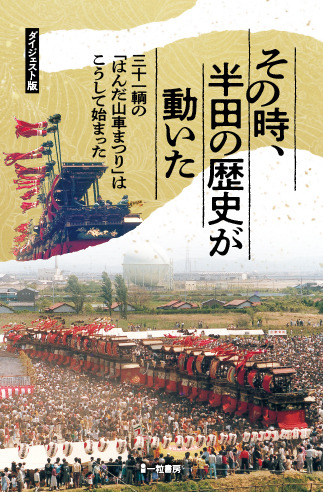 その時、半田の歴史が動いた

三十一輌の「はんだ山車まつり」はこうして始まった

ダイジェスト版

一粒書房